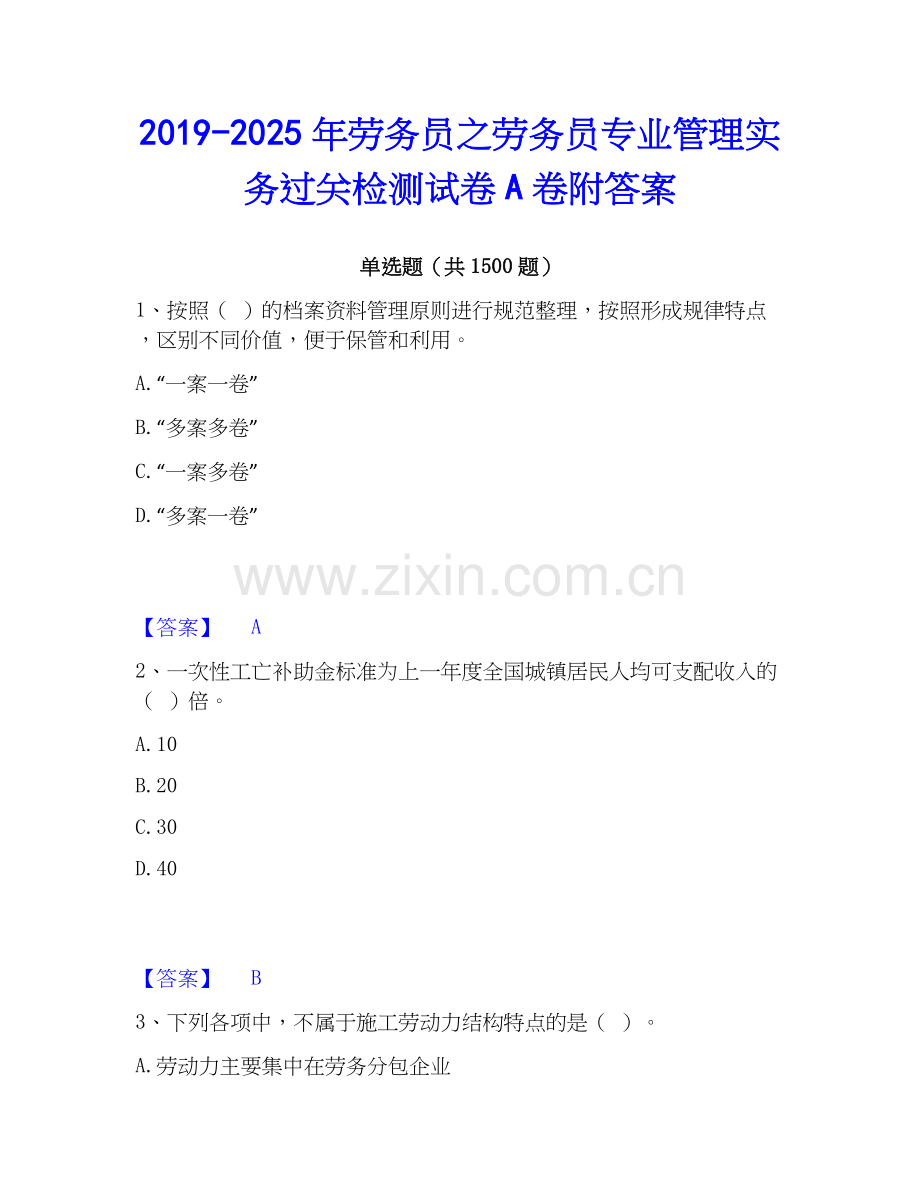 2019-2025年劳务员之劳务员专业管理实务过关检测试卷A卷附答案

单选题（共1500题）

1、按照（ ）的档案资料管理原则进行规范整理，按照形成规律特点，区别不同价值，便于保管和利用。

A.“一案一卷”

B.“多案多卷”

C.“一案多卷”

D.“多案一卷”

【答案】 A

2、一次性工亡补助金标准为上一年度全国城镇居民人均可支配收入的（ ）倍。

A.10

B.20

C.30

D.40

【答案】 B

3、下列各项中，不属于施工劳动力结构特点的是（ ）。

A.劳动力主要集中在劳务分包企业

www.zixin.com.cn